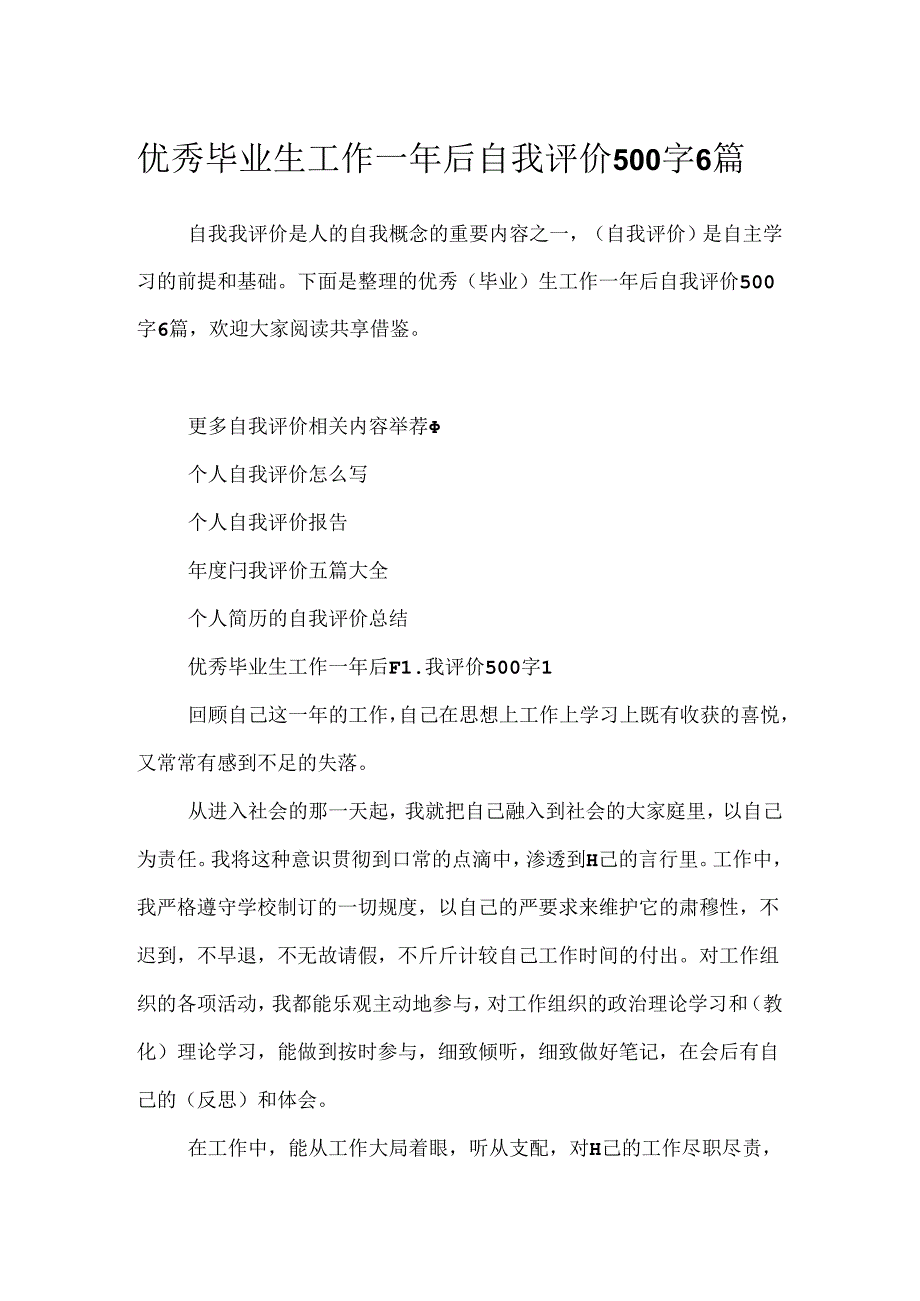 优秀毕业生工作一年后自我评价500字6篇

自我我评价是人的自我概念的重要内容之一，（自我评价）是自主学习的前提和基础。下面是整理的优秀（毕业）生工作一年后自我评价500字6篇，欢迎大家阅读共享借鉴。

更多自我评价相关内容举荐Φ

个人自我评价怎么写

个人自我评价报告

年度闩我评价五篇大全

个人简历的自我评价总结

优秀毕业生工作一年后F1.我评价500字1

回顾自己这一年的工作，自己在思想上工作上学习上既有收获的喜悦，又常常有感到不足的失落。

从进入社会的那一天起，我就把自己融入到社会的大家庭里，以自己为责任。我将这种意识贯彻到口常的点滴中，渗透到H己的言行里。工作中，我严格遵守学校制订的一切规度，以自己的严要求来维护它的肃穆性，不迟到，不早退，不无故请假，不斤斤计较自己工作时间的付出。对工作组织的各项活动，我都能乐观主动地参与，对工作组织的政治理论学习和（教化）理论学习，能做到按时参与，细致倾听，细致做好笔记，在会后有自己的（反思）和体会。

在工作中，能从工作大局着眼，听从支配，对H己的工作尽职尽责，